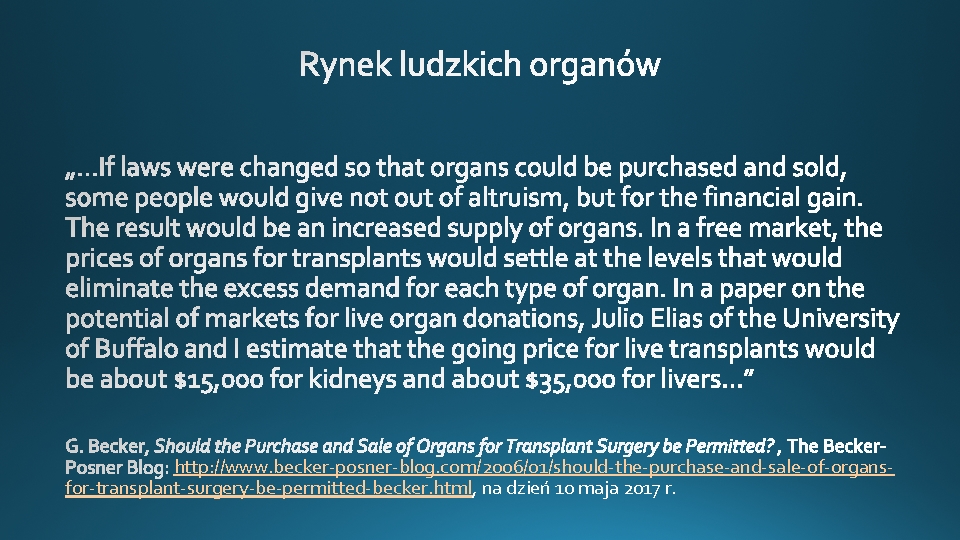 Rynek ludzkich organów

„…If laws were changed so that organs could be purchased and sold, some people would give not out of altruism, but for the financial gain. The result would be an increased supply of organs. In a free market, the prices of organs for transplants would settle at the levels that would eliminate the excess demand for each type of organ. In a paper on the potential of markets for live organ donations, Julio Elias of the University of Buffalo and I estimate that the going price for live transplants would be about $15,000 for kidneys and about $35,000 for livers…"

G. Becker, Should the Purchase and Sale of Organs for Transplant Surgery be Permitted? , The Becker-Posner Blog: http://www.becker-posner-blog.com/2006/01/should-the-purchase-and-sale-of-organs-for-transplant-surgery-be-permitted-becker.html, na dzień 10 maja 2017 r.